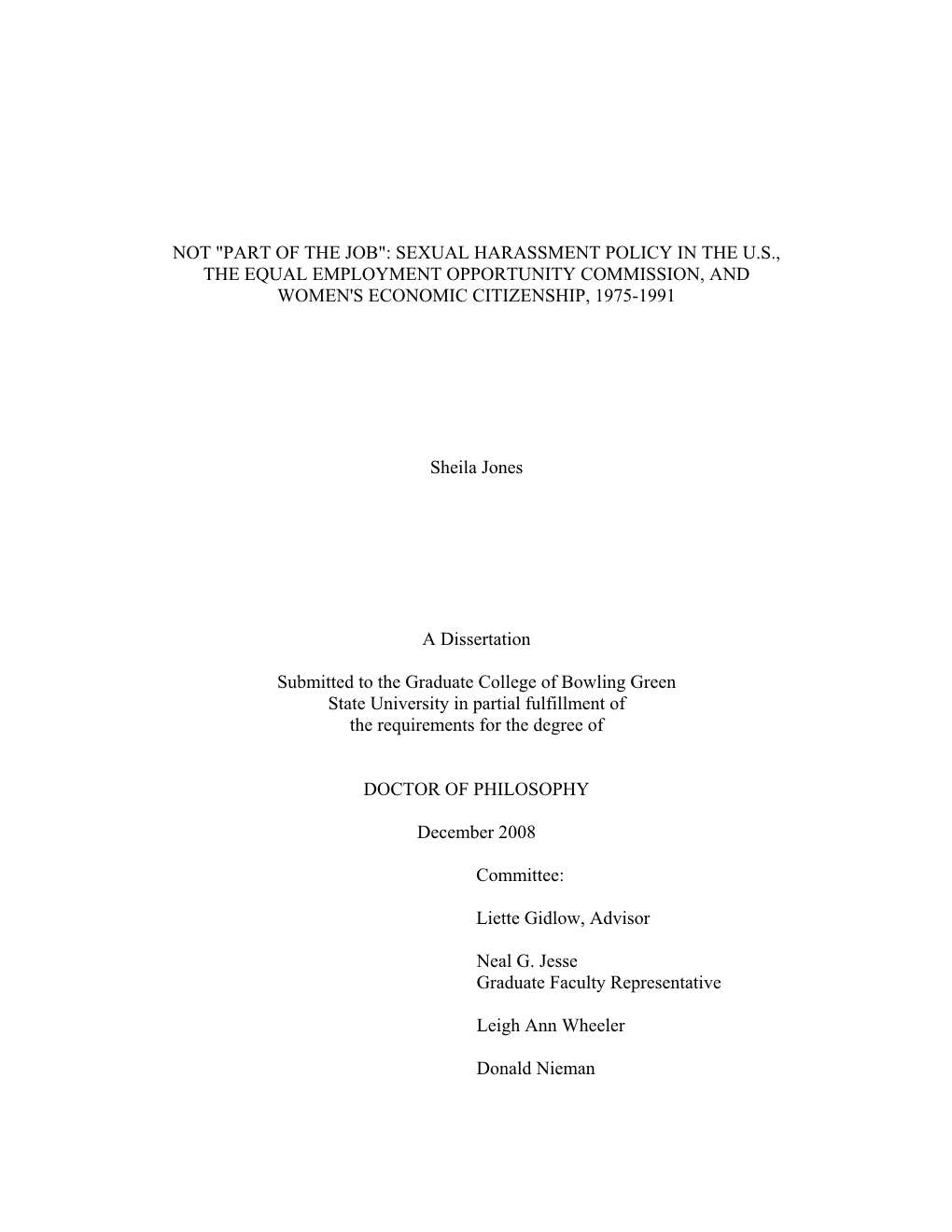 NOT "PART OF THE JOB": SEXUAL HARASSMENT POLICY IN THE U.S., THE EQUAL EMPLOYMENT OPPORTUNITY COMMISSION, AND WOMEN'S ECONOMIC CITIZENSHIP, 1975-1991

Sheila Jones

A Dissertation

Submitted to the Graduate College of Bowling Green State University in partial fulfillment of the requirements for the degree of

DOCTOR OF PHILOSOPHY

December 2008

Committee:

Liette Gidlow, Advisor

Neal G. Jesse
Graduate Faculty Representative

Leigh Ann Wheeler

Donald Nieman